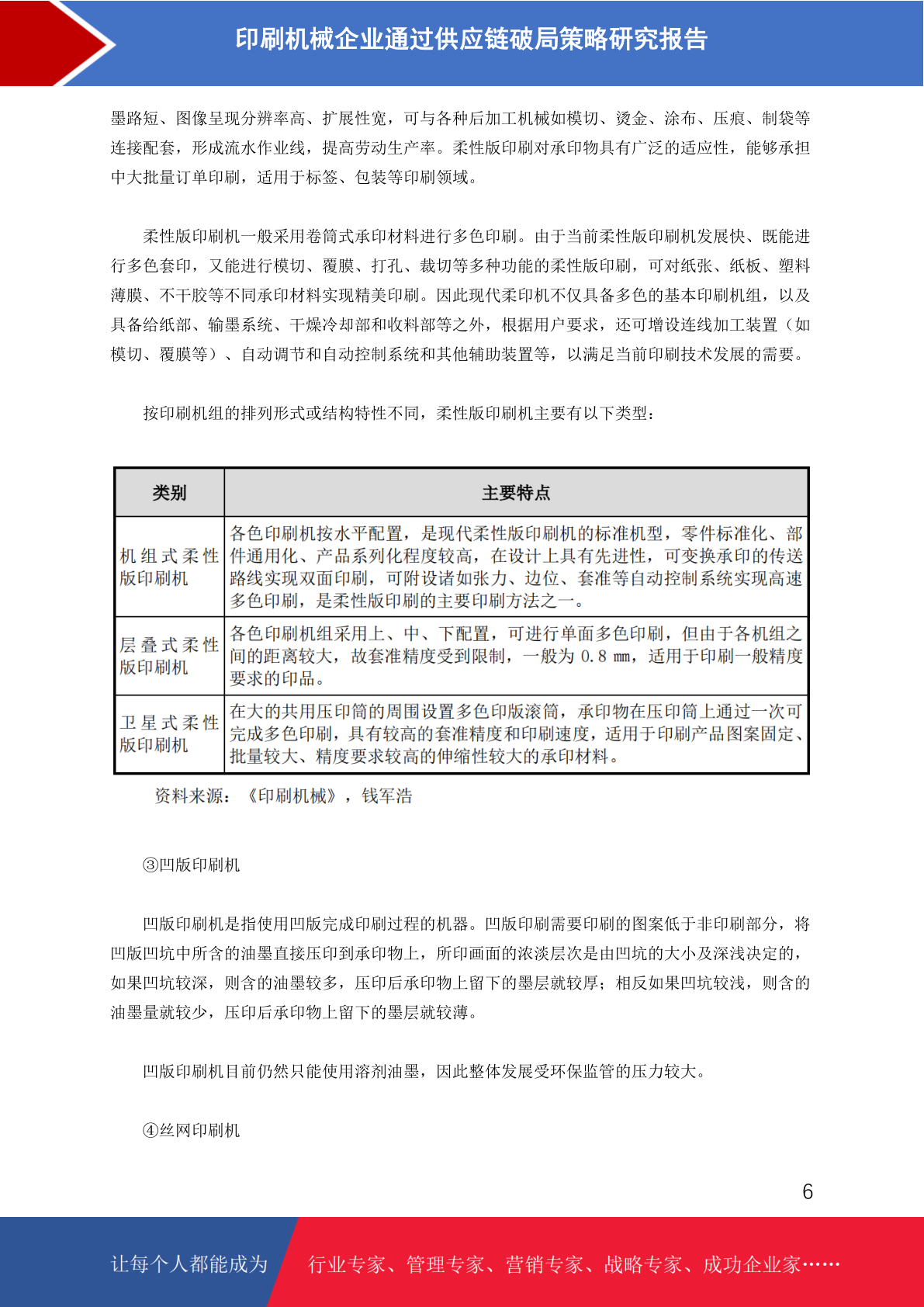 印刷机械企业通过供应链破局策略研究报告

墨路短、图像呈现分辨率高、扩展性宽，可与各种后加工机械如模切、烫金、涂布、压痕、制袋等连接配套，形成流水作业线，提高劳动生产率。柔性版印刷对承印物具有广泛的适应性，能够承担中大批量订单印刷，适用于标签、包装等印刷领域。

柔性版印刷机一般采用卷筒式承印材料进行多色印刷。由于当前柔性版印刷机发展快、既能进行多色套印，又能进行模切、覆膜、打孔、裁切等多种功能的柔性版印刷，可对纸张、纸板、塑料薄膜、不干胶等不同承印材料实现精美印刷。因此现代柔印机不仅具备多色的基本印刷机组，以及具备给纸部、输墨系统、干燥冷却部和收料部等之外，根据用户要求，还可增设连线加工装置（如模切、覆膜等）、自动调节和自动控制系统和其他辅助装置等，以满足当前印刷技术发展的需要。

按印刷机组的排列形式或结构特性不同，柔性版印刷机主要有以下类型：

| 类别 | 主要特点 |
|---|---|
| 机组式柔性版印刷机 | 各色印刷机按水平配置，是现代柔性版印刷机的标准机型，零件标准化、部件通用化、产品系列化程度较高，在设计上具有先进性，可变换承印的传送路线实现双面印刷，可附设诸如张力、边位、套准等自动控制系统实现高速多色印刷，是柔性版印刷的主要印刷方法之一。 |
| 层叠式柔性版印刷机 | 各色印刷机组采用上、中、下配置，可进行单面多色印刷，但由于各机组之间的距离较大，故套准精度受到限制，一般为 0.8 mm，适用于印刷一般精度要求的印品。 |
| 卫星式柔性版印刷机 | 在大的共用压印筒的周围设置多色印版滚筒，承印物在压印筒上通过一次可完成多色印刷，具有较高的套准精度和印刷速度，适用于印刷产品图案固定、批量较大、精度要求较高的伸缩性较大的承印材料。 |

资料来源：《印刷机械》，钱军浩

③凹版印刷机

凹版印刷机是指使用凹版完成印刷过程的机器。凹版印刷需要印刷的图案低于非印刷部分，将凹版凹坑中所含的油墨直接压印到承印物上，所印画面的浓淡层次是由凹坑的大小及深浅决定的，如果凹坑较深，则含的油墨较多，压印后承印物上留下的墨层就较厚；相反如果凹坑较浅，则含的油墨量就较少，压印后承印物上留下的墨层就较薄。

凹版印刷机目前仍然只能使用溶剂油墨，因此整体发展受环保监管的压力较大。

④丝网印刷机

6

让每个人都能成为 行业专家、管理专家、营销专家、战略专家、成功企业家……